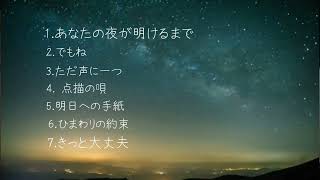 1.あなたの夜が明けるまで
2.でもね
3.ただ声に一つ
4. 点描の唄
5.明日への手紙
6.ひまわりの約束
7.きっと大丈夫